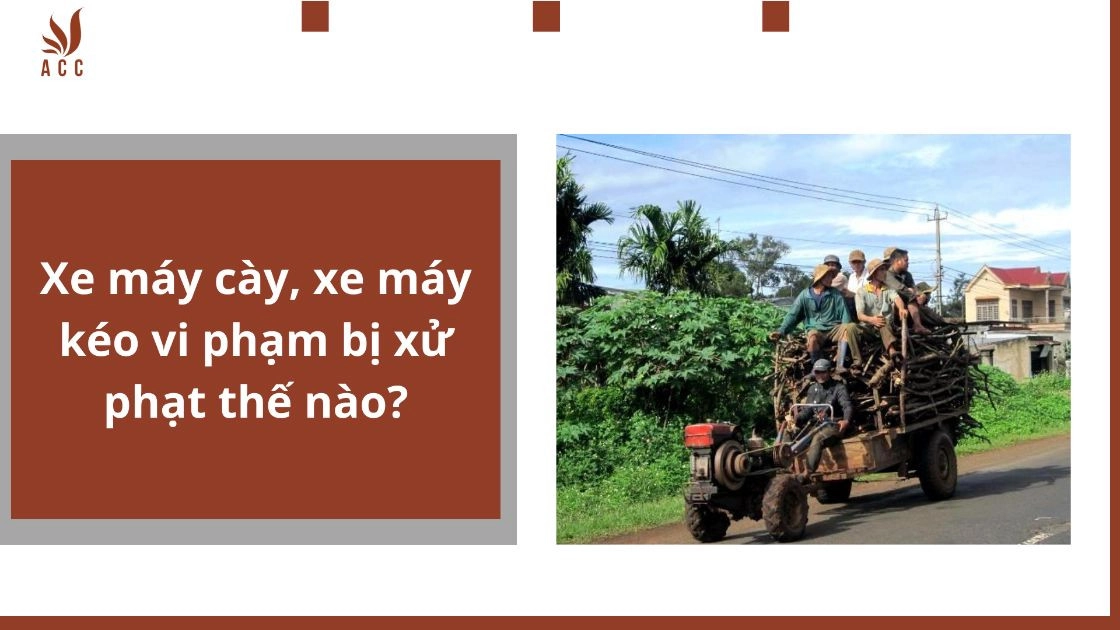 ACC

Xe máy cày, xe máy kéo vi phạm bị xử phạt thế nào?